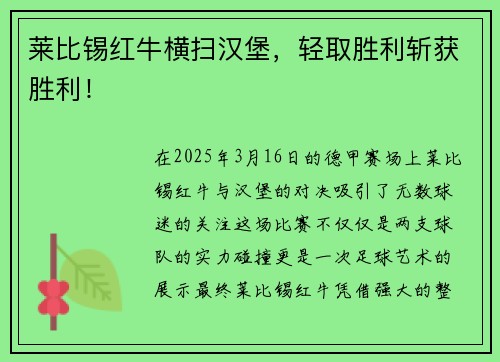 莱比锡红牛横扫汉堡，轻取胜利斩获胜利！

在2025年3月16日的德甲赛场上莱比锡红牛与汉堡的对决吸引了无数球迷的关注这场比赛不仅仅是两支球队的实力碰撞更是一次足球艺术的展示最终莱比锡红牛凭借强大的整